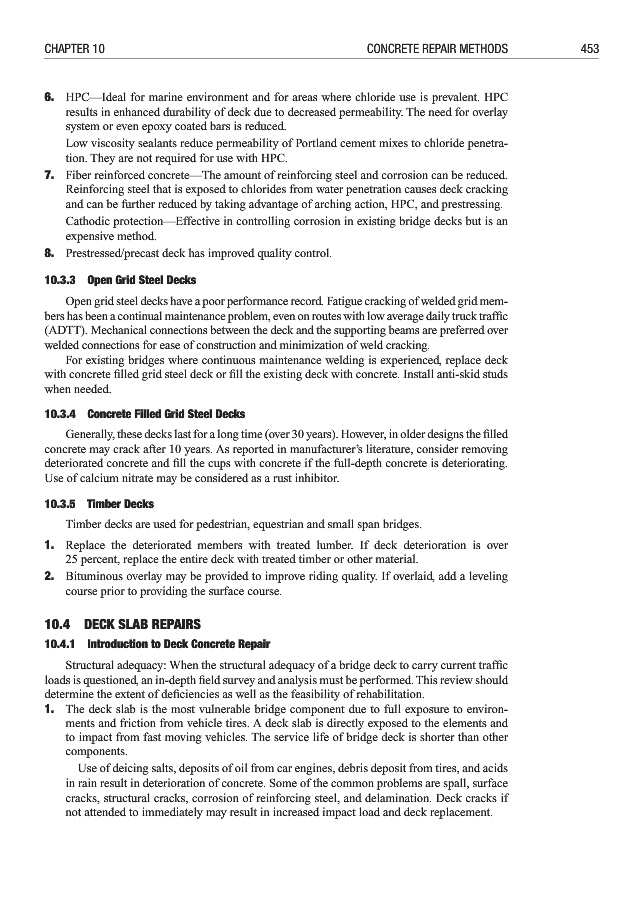 CHAPTER 10 CONCRETE REPAIR METHODS 453

6. HPC—Ideal for marine environment and for areas where chloride use is prevalent. HPC results in enhanced durability of deck due to decreased permeability. The need for overlay system or even epoxy coated bars is reduced.

Low viscosity sealants reduce permeability of Portland cement mixes to chloride penetration. They are not required for use with HPC.

7. Fiber reinforced concrete—The amount of reinforcing steel and corrosion can be reduced. Reinforcing steel that is exposed to chlorides from water penetration causes deck cracking and can be further reduced by taking advantage of arching action, HPC, and prestressing.

Cathodic protection—Effective in controlling corrosion in existing bridge decks but is an expensive method.

8. Prestressed/precast deck has improved quality control.

10.3.3 Open Grid Steel Decks

Open grid steel decks have a poor performance record. Fatigue cracking of welded grid members has been a continual maintenance problem, even on routes with low average daily truck traffic (ADTT). Mechanical connections between the deck and the supporting beams are preferred over welded connections for ease of construction and minimization of weld cracking.

For existing bridges where continuous maintenance welding is experienced, replace deck with concrete filled grid steel deck or fill the existing deck with concrete. Install anti-skid studs when needed.

10.3.4 Concrete Filled Grid Steel Decks

Generally, these decks last for a long time (over 30 years). However, in older designs the filled concrete may crack after 10 years. As reported in manufacturer's literature, consider removing deteriorated concrete and fill the cups with concrete if the full-depth concrete is deteriorating. Use of calcium nitrate may be considered as a rust inhibitor.

10.3.5 Timber Decks

Timber decks are used for pedestrian, equestrian and small span bridges.

1. Replace the deteriorated members with treated lumber. If deck deterioration is over 25 percent, replace the entire deck with treated timber or other material.

2. Bituminous overlay may be provided to improve riding quality. If overlaid, add a leveling course prior to providing the surface course.

10.4 DECK SLAB REPAIRS

10.4.1 Introduction to Deck Concrete Repair

Structural adequacy: When the structural adequacy of a bridge deck to carry current traffic loads is questioned, an in-depth field survey and analysis must be performed. This review should determine the extent of deficiencies as well as the feasibility of rehabilitation.

1. The deck slab is the most vulnerable bridge component due to full exposure to environments and friction from vehicle tires. A deck slab is directly exposed to the elements and to impact from fast moving vehicles. The service life of bridge deck is shorter than other components.

Use of deicing salts, deposits of oil from car engines, debris deposit from tires, and acids in rain result in deterioration of concrete. Some of the common problems are spall, surface cracks, structural cracks, corrosion of reinforcing steel, and delamination. Deck cracks if not attended to immediately may result in increased impact load and deck replacement.